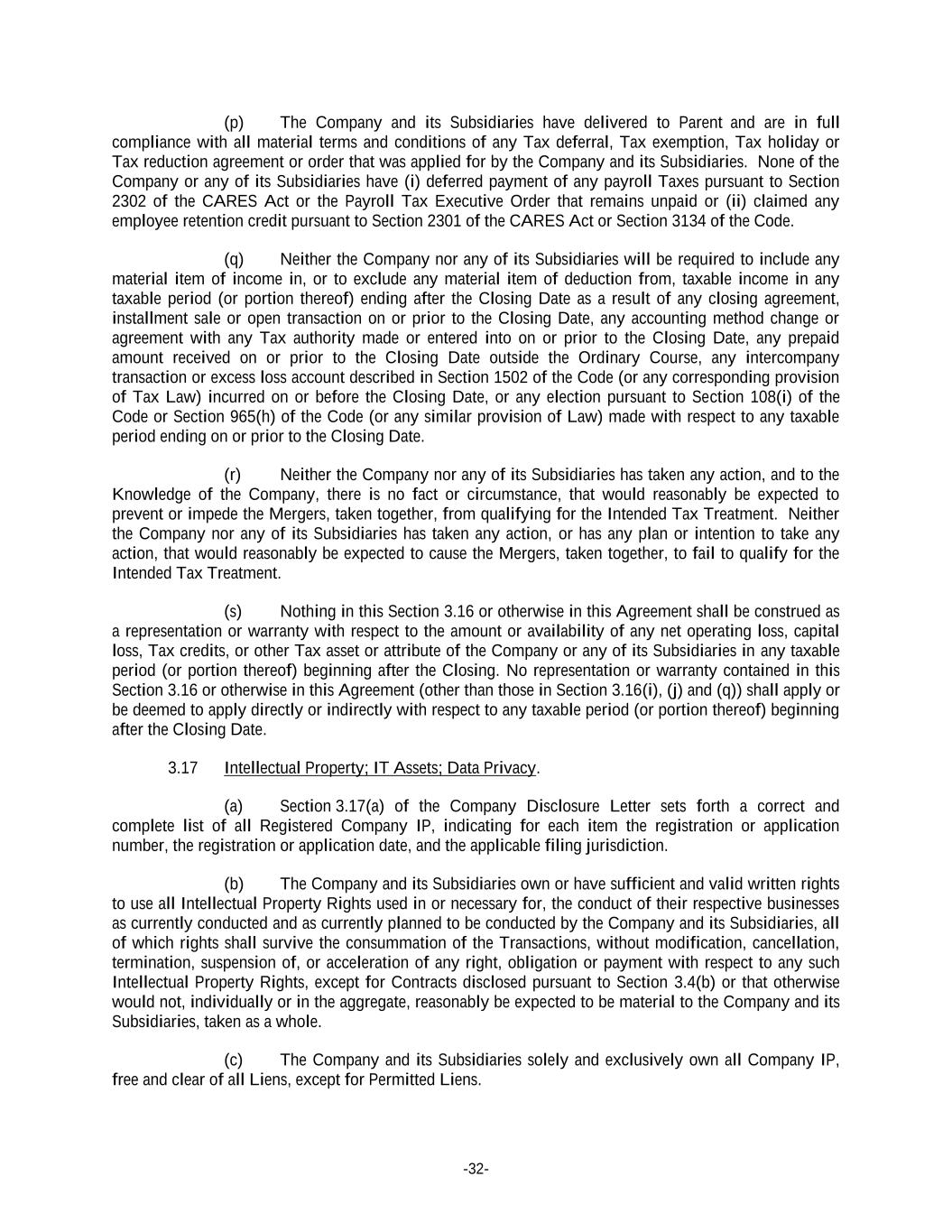 (p) The Company and its Subsidiaries have delivered to Parent and are in full compliance with all material terms and conditions of any Tax deferral, Tax exemption, Tax holiday or Tax reduction agreement or order that was applied for by the Company and its Subsidiaries. None of the Company or any of its Subsidiaries have (i) deferred payment of any payroll Taxes pursuant to Section 2302 of the CARES Act or the Payroll Tax Executive Order that remains unpaid or (ii) claimed any employee retention credit pursuant to Section 2301 of the CARES Act or Section 3134 of the Code.

(q) Neither the Company nor any of its Subsidiaries will be required to include any material item of income in, or to exclude any material item of deduction from, taxable income in any taxable period (or portion thereof) ending after the Closing Date as a result of any closing agreement, installment sale or open transaction on or prior to the Closing Date, any accounting method change or agreement with any Tax authority made or entered into on or prior to the Closing Date, any prepaid amount received on or prior to the Closing Date outside the Ordinary Course, any intercompany transaction or excess loss account described in Section 1502 of the Code (or any corresponding provision of Tax Law) incurred on or before the Closing Date, or any election pursuant to Section 108(i) of the Code or Section 965(h) of the Code (or any similar provision of Law) made with respect to any taxable period ending on or prior to the Closing Date.

(r) Neither the Company nor any of its Subsidiaries has taken any action, and to the Knowledge of the Company, there is no fact or circumstance, that would reasonably be expected to prevent or impede the Mergers, taken together, from qualifying for the Intended Tax Treatment. Neither the Company nor any of its Subsidiaries has taken any action, or has any plan or intention to take any action, that would reasonably be expected to cause the Mergers, taken together, to fail to qualify for the Intended Tax Treatment.

(s) Nothing in this Section 3.16 or otherwise in this Agreement shall be construed as a representation or warranty with respect to the amount or availability of any net operating loss, capital loss, Tax credits, or other Tax asset or attribute of the Company or any of its Subsidiaries in any taxable period (or portion thereof) beginning after the Closing. No representation or warranty contained in this Section 3.16 or otherwise in this Agreement (other than those in Section 3.16(i), (j) and (q)) shall apply or be deemed to apply directly or indirectly with respect to any taxable period (or portion thereof) beginning after the Closing Date.

3.17 Intellectual Property; IT Assets; Data Privacy.

(a) Section 3.17(a) of the Company Disclosure Letter sets forth a correct and complete list of all Registered Company IP, indicating for each item the registration or application number, the registration or application date, and the applicable filing jurisdiction.

(b) The Company and its Subsidiaries own or have sufficient and valid written rights to use all Intellectual Property Rights used in or necessary for, the conduct of their respective businesses as currently conducted and as currently planned to be conducted by the Company and its Subsidiaries, all of which rights shall survive the consummation of the Transactions, without modification, cancellation, termination, suspension of, or acceleration of any right, obligation or payment with respect to any such Intellectual Property Rights, except for Contracts disclosed pursuant to Section 3.4(b) or that otherwise would not, individually or in the aggregate, reasonably be expected to be material to the Company and its Subsidiaries, taken as a whole.

(c) The Company and its Subsidiaries solely and exclusively own all Company IP, free and clear of all Liens, except for Permitted Liens.

-32-